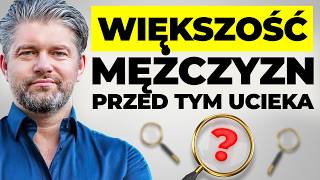 WIĘKSZOŚĆ
MĘŻCZYZN
PRZED TYM UCIEKA
?